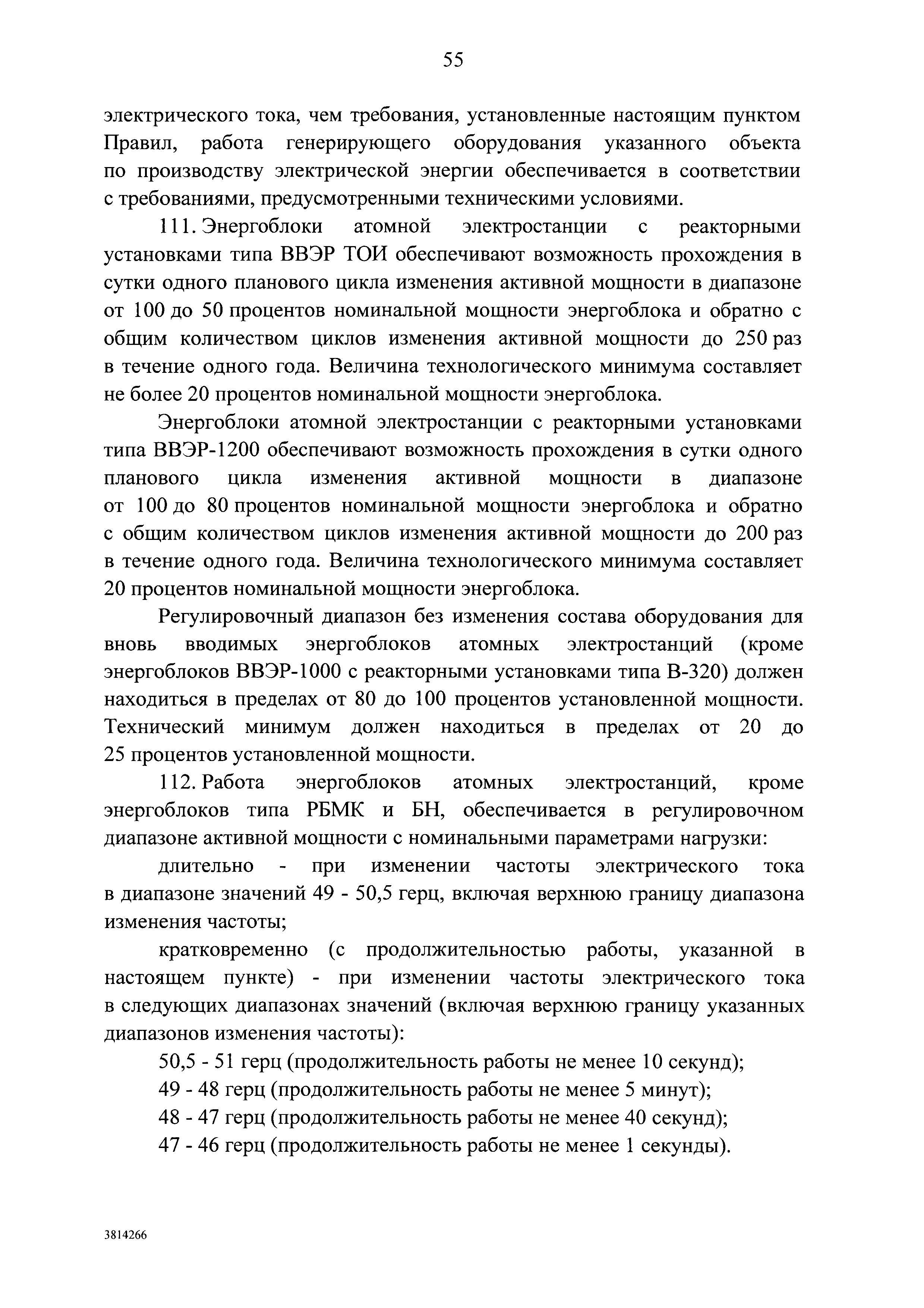 55

электрического тока, чем требования, установленные настоящим пунктом Правил, работа генерирующего оборудования указанного объекта по производству электрической энергии обеспечивается в соответствии с требованиями, предусмотренными техническими условиями.

111. Энергоблоки атомной электростанции с реакторными установками типа ВВЭР ТОИ обеспечивают возможность прохождения в сутки одного планового цикла изменения активной мощности в диапазоне от 100 до 50 процентов номинальной мощности энергоблока и обратно с общим количеством циклов изменения активной мощности до 250 раз в течение одного года. Величина технологического минимума составляет не более 20 процентов номинальной мощности энергоблока.

Энергоблоки атомной электростанции с реакторными установками типа ВВЭР-1200 обеспечивают возможность прохождения в сутки одного планового цикла изменения активной мощности в диапазоне от 100 до 80 процентов номинальной мощности энергоблока и обратно с общим количеством циклов изменения активной мощности до 200 раз в течение одного года. Величина технологического минимума составляет 20 процентов номинальной мощности энергоблока.

Регулировочный диапазон без изменения состава оборудования для вновь вводимых энергоблоков атомных электростанций (кроме энергоблоков ВВЭР-1000 с реакторными установками типа В-320) должен находиться в пределах от 80 до 100 процентов установленной мощности. Технический минимум должен находиться в пределах от 20 до 25 процентов установленной мощности.

112. Работа энергоблоков атомных электростанций, кроме энергоблоков типа РБМК и БН, обеспечивается в регулировочном диапазоне активной мощности с номинальными параметрами нагрузки:

длительно - при изменении частоты электрического тока в диапазоне значений 49 - 50,5 герц, включая верхнюю границу диапазона изменения частоты;

кратковременно (с продолжительностью работы, указанной в настоящем пункте) - при изменении частоты электрического тока в следующих диапазонах значений (включая верхнюю границу указанных диапазонов изменения частоты):

50,5 - 51 герц (продолжительность работы не менее 10 секунд);

49 - 48 герц (продолжительность работы не менее 5 минут);

48 - 47 герц (продолжительность работы не менее 40 секунд);

47 - 46 герц (продолжительность работы не менее 1 секунды).

3814266